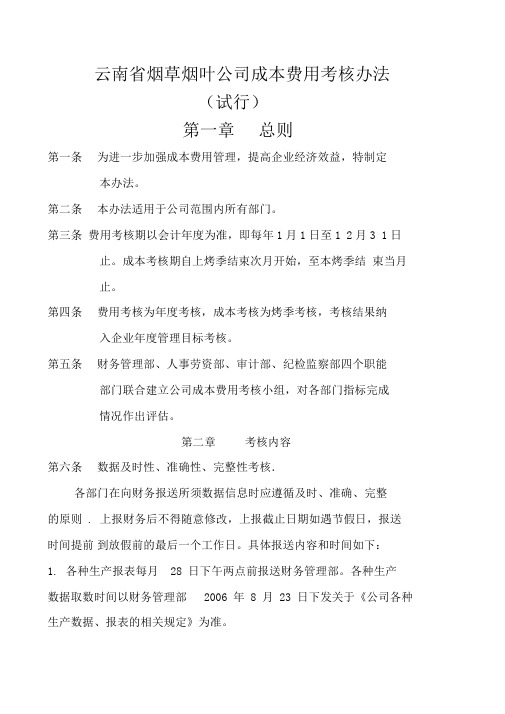 云南省烟草烟叶公司成本费用考核办法

（试行）

第一章　总则

第一条　为进一步加强成本费用管理，提高企业经济效益，特制定本办法。

第二条　本办法适用于公司范围内所有部门。

第三条　费用考核期以会计年度为准，即每年 1 月 1 日至 1 2 月 3 1 日止。成本考核期自上烤季结束次月开始，至本烤季结 束当月止。

第四条　费用考核为年度考核，成本考核为烤季考核，考核结果纳入企业年度管理目标考核。

第五条　财务管理部、人事劳资部、审计部、纪检监察部四个职能部门联合建立公司成本费用考核小组，对各部门指标完成情况作出评估。

第二章　考核内容

第六条　数据及时性、准确性、完整性考核.

各部门在向财务报送所须数据信息时应遵循及时、准确、完整的原则 . 上报财务后不得随意修改，上报截止日期如遇节假日，报送时间提前 到放假前的最后一个工作日。具体报送内容和时间如下：

1. 各种生产报表每月　28 日下午两点前报送财务管理部。各种生产数据取数时间以财务管理部　2006 年 8 月 23 日下发关于《公司各种生产数据、报表的相关规定》为准。